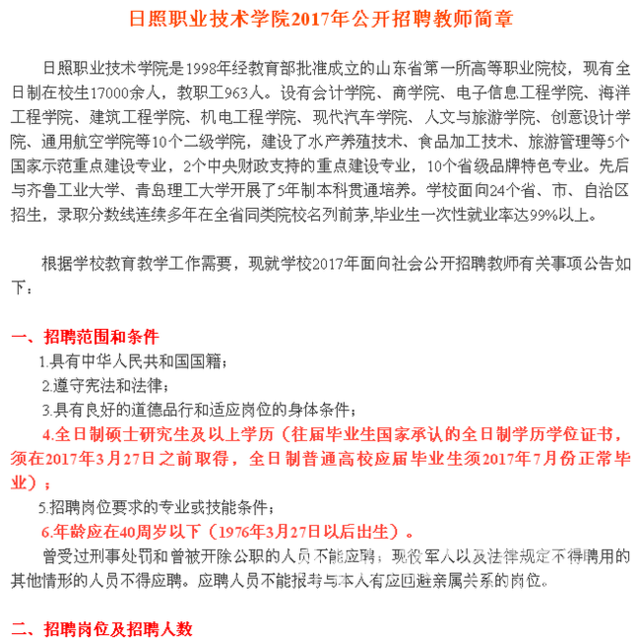 日照职业技术学院2017年公开招聘教师简章

日照职业技术学院是1998年经教育部批准成立的山东省第一所高等职业院校，现有全日制在校生17000余人，教职工963人。设有会计学院、商学院、电子信息工程学院、海洋工程学院、建筑工程学院、机电工程学院、现代汽车学院、人文与旅游学院、创意设计学院、通用航空学院等10个二级学院，建设了水产养殖技术、食品加工技术、旅游管理等5个国家示范重点建设专业，2个中央财政支持的重点建设专业，10个省级品牌特色专业。先后与齐鲁工业大学、青岛理工大学开展了5年制本科贯通培养。学校面向24个省、市、自治区招生，录取分数线连续多年在全省同类院校名列前茅,毕业生一次性就业率达99%以上。

根据学校教育教学工作需要，现就学校2017年面向社会公开招聘教师有关事项公告如下：

一、招聘范围和条件

1.具有中华人民共和国国籍；

2.遵守宪法和法律；

3.具有良好的道德品行和适应岗位的身体条件；

4.全日制硕士研究生及以上学历（往届毕业生国家承认的全日制学历学位证书，须在2017年3月27日之前取得，全日制普通高校应届毕业生须2017年7月份正常毕业）；

5.招聘岗位要求的专业或技能条件；

6.年龄应在40周岁以下（1976年3月27日以后出生）。

曾受过刑事处罚和曾被开除公职的人员不能应聘；现役军人以及法律规定不得聘用的其他情形的人员不得应聘。应聘人员不能报考与本人有应回避亲属关系的岗位。

二、招聘岗位及招聘人数